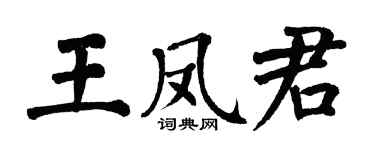 王凤君

词典网